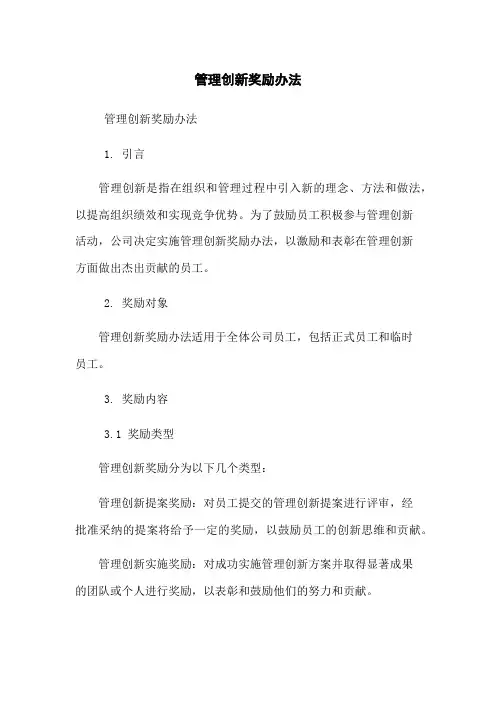 管理创新奖励办法

管理创新奖励办法

1. 引言

管理创新是指在组织和管理过程中引入新的理念、方法和做法，以提高组织绩效和实现竞争优势。为了鼓励员工积极参与管理创新活动，公司决定实施管理创新奖励办法，以激励和表彰在管理创新方面做出杰出贡献的员工。

2. 奖励对象

管理创新奖励办法适用于全体公司员工，包括正式员工和临时员工。

3. 奖励内容

3.1 奖励类型

管理创新奖励分为以下几个类型：

管理创新提案奖励：对员工提交的管理创新提案进行评审，经批准采纳的提案将给予一定的奖励，以鼓励员工的创新思维和贡献。

管理创新实施奖励：对成功实施管理创新方案并取得显著成果的团队或个人进行奖励，以表彰和鼓励他们的努力和贡献。